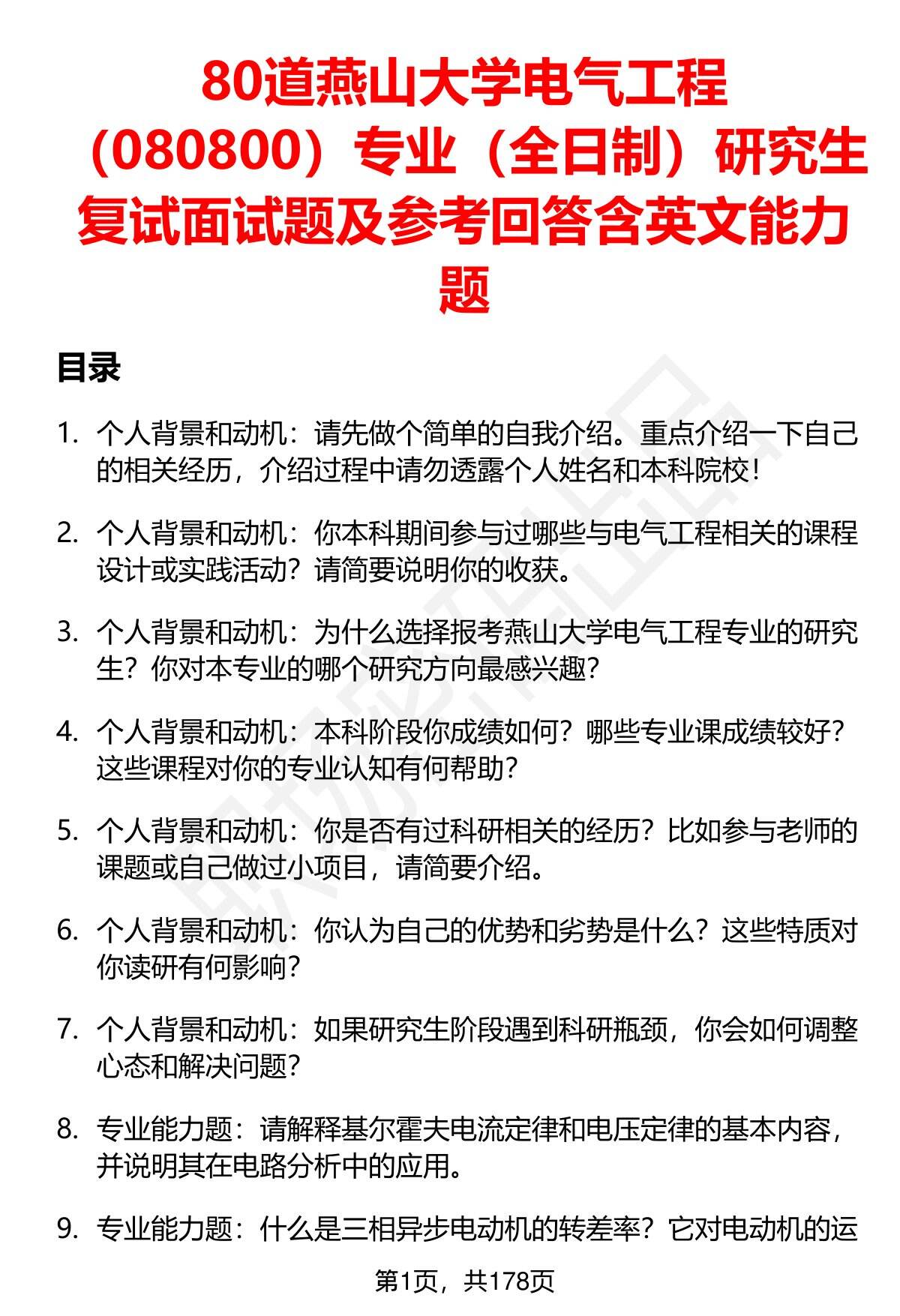 80道燕山大学电气工程（080800）专业（全日制）研究生复试面试题及参考回答含英文能力题

目录

1. 个人背景和动机：请先做个简单的自我介绍。重点介绍一下自己的相关经历，介绍过程中请勿透露个人姓名和本科院校！

2. 个人背景和动机：你本科期间参与过哪些与电气工程相关的课程设计或实践活动？请简要说明你的收获。

3. 个人背景和动机：为什么选择报考燕山大学电气工程专业的研究生？你对本专业的哪个研究方向最感兴趣？

4. 个人背景和动机：本科阶段你成绩如何？哪些专业课成绩较好？这些课程对你的专业认知有何帮助？

5. 个人背景和动机：你是否有过科研相关的经历？比如参与老师的课题或自己做过小项目，请简要介绍。

6. 个人背景和动机：你认为自己的优势和劣势是什么？这些特质对你读研有何影响？

7. 个人背景和动机：如果研究生阶段遇到科研瓶颈，你会如何调整心态和解决问题？

8. 专业能力题：请解释基尔霍夫电流定律和电压定律的基本内容，并说明其在电路分析中的应用。

9. 专业能力题：什么是三相异步电动机的转差率？它对电动机的运

第1页，共178页